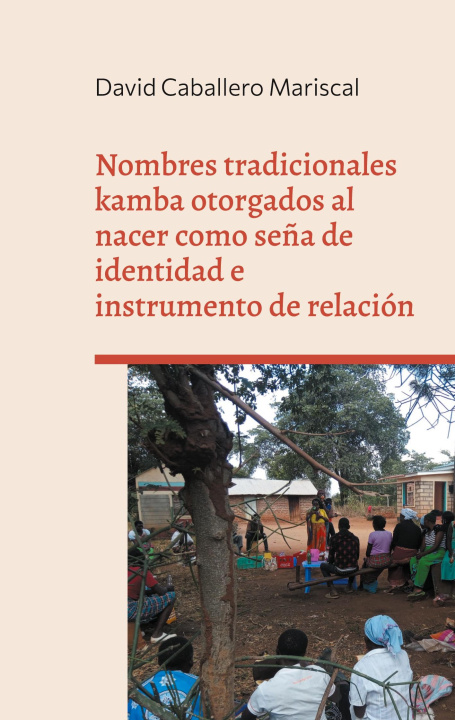 David Caballero Mariscal

Nombres tradicionales kamba otorgados al nacer como seña de identidad e instrumento de relación